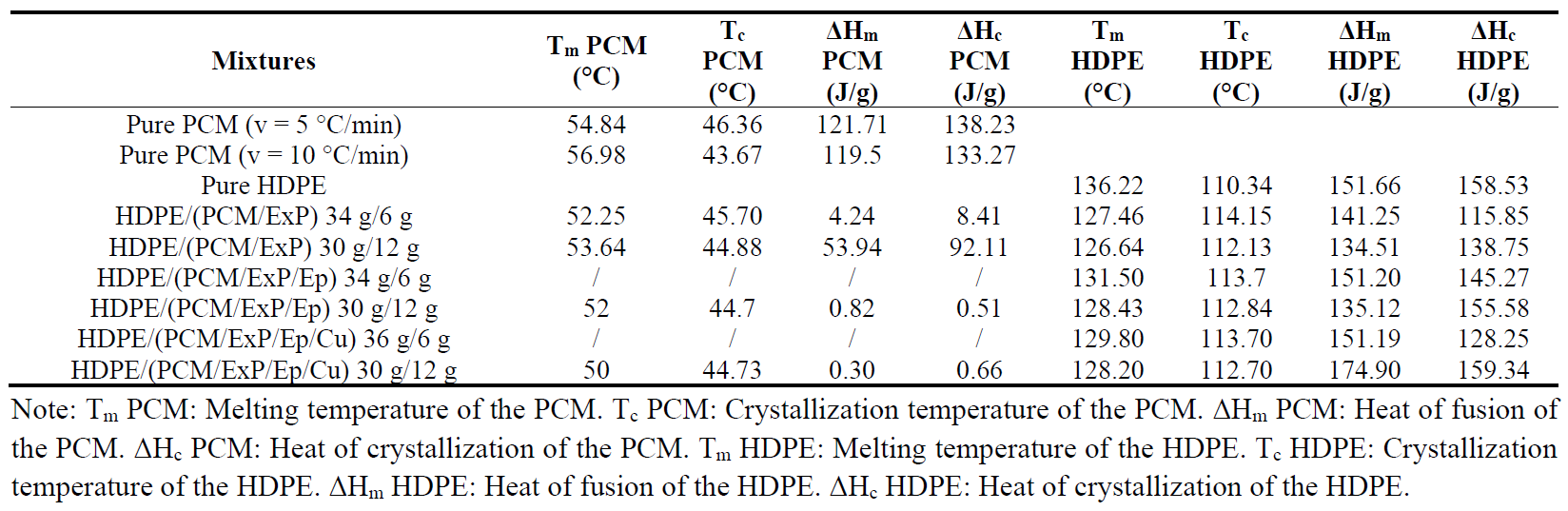 | Mixtures | $T_m$ PCM (°C) | $T_c$ PCM (°C) | $\Delta H_m$ PCM (J/g) | $\Delta H_c$ PCM (J/g) | $T_m$ HDPE (°C) | $T_c$ HDPE (°C) | $\Delta H_m$ HDPE (J/g) | $\Delta H_c$ HDPE (J/g) |
|---|---|---|---|---|---|---|---|---|
| Pure PCM (v = 5 °C/min) | 54.84 | 46.36 | 121.71 | 138.23 | | | | |
| Pure PCM (v = 10 °C/min) | 56.98 | 43.67 | 119.5 | 133.27 | | | | |
| Pure HDPE | | | | | 136.22 | 110.34 | 151.66 | 158.53 |
| HDPE/(PCM/ExP) 34 g/6 g | 52.25 | 45.70 | 4.24 | 8.41 | 127.46 | 114.15 | 141.25 | 115.85 |
| HDPE/(PCM/ExP) 30 g/12 g | 53.64 | 44.88 | 53.94 | 92.11 | 126.64 | 112.13 | 134.51 | 138.75 |
| HDPE/(PCM/ExP/Ep) 34 g/6 g | / | / | / | / | 131.50 | 113.7 | 151.20 | 145.27 |
| HDPE/(PCM/ExP/Ep) 30 g/12 g | 52 | 44.7 | 0.82 | 0.51 | 128.43 | 112.84 | 135.12 | 155.58 |
| HDPE/(PCM/ExP/Ep/Cu) 36 g/6 g | / | / | / | / | 129.80 | 113.70 | 151.19 | 128.25 |
| HDPE/(PCM/ExP/Ep/Cu) 30 g/12 g | 50 | 44.73 | 0.30 | 0.66 | 128.20 | 112.70 | 174.90 | 159.34 |

Note: $T_m$ PCM: Melting temperature of the PCM. $T_c$ PCM: Crystallization temperature of the PCM. $\Delta H_m$ PCM: Heat of fusion of the PCM. $\Delta H_c$ PCM: Heat of crystallization of the PCM. $T_m$ HDPE: Melting temperature of the HDPE. $T_c$ HDPE: Crystallization temperature of the HDPE. $\Delta H_m$ HDPE: Heat of fusion of the HDPE. $\Delta H_c$ HDPE: Heat of crystallization of the HDPE.